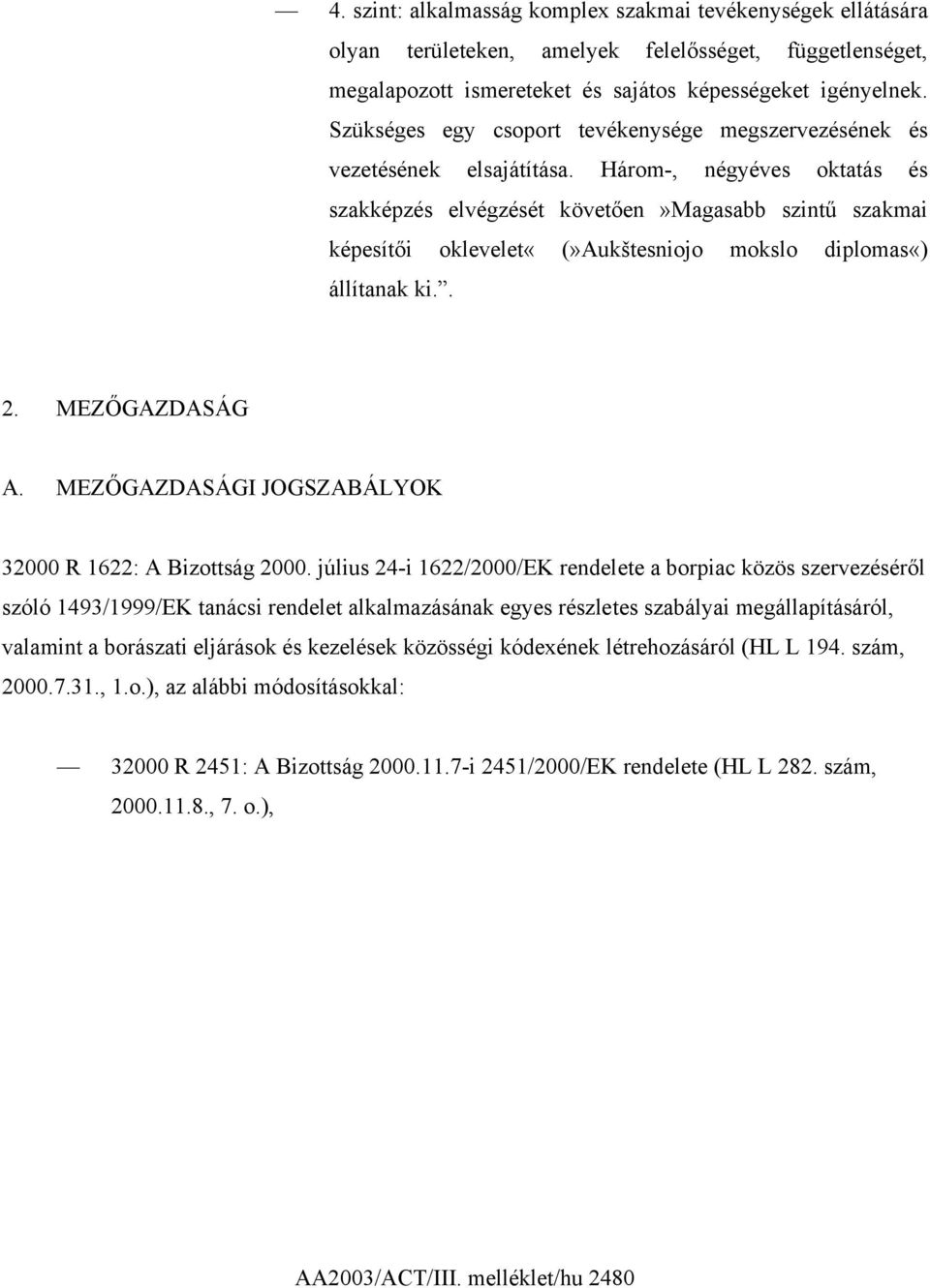 — 4. szint: alkalmasság komplex szakmai tevékenységek ellátására olyan területeken, amelyek felelősséget, függetlenséget, megalapozott ismereteket és sajátos képességeket igényelnek. Szükséges egy csoport tevékenysége megszervezésének és vezetésének elsajátítása. Három-, négyéves oktatás és szakképzés elvégzését követően»Magasabb szintű szakmai képesítői oklevelet« (»Aukštesniojo mokslo diplomas«) állítanak ki.”.

2. MEZŐGAZDASÁG

A. MEZŐGAZDASÁGI JOGSZABÁLYOK

32000 R 1622: A Bizottság 2000. július 24-i 1622/2000/EK rendelete a borpiac közös szervezéséről szóló 1493/1999/EK tanácsi rendelet alkalmazásának egyes részletes szabályai megállapításáról, valamint a borászati eljárások és kezelések közösségi kódexének létrehozásáról (HL L 194. szám, 2000.7.31., 1.o.), az alábbi módosításokkal:

— 32000 R 2451: A Bizottság 2000.11.7-i 2451/2000/EK rendelete (HL L 282. szám, 2000.11.8., 7. o.),

AA2003/ACT/III. melléklet/hu 2480